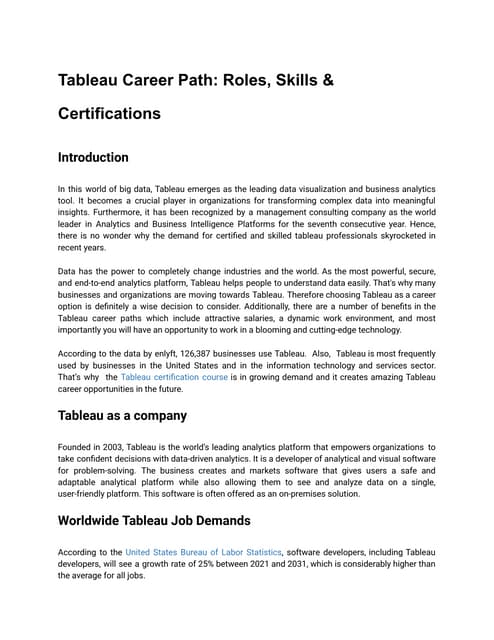 Tableau Career Path: Roles, Skills & Certifications

Introduction

In this world of big data, Tableau emerges as the leading data visualization and business analytics tool. It becomes a crucial player in organizations for transforming complex data into meaningful insights. Furthermore, it has been recognized by a management consulting company as the world leader in Analytics and Business Intelligence Platforms for the seventh consecutive year. Hence, there is no wonder why the demand for certified and skilled tableau professionals skyrocketed in recent years.

Data has the power to completely change industries and the world. As the most powerful, secure, and end-to-end analytics platform, Tableau helps people to understand data easily. That's why many businesses and organizations are moving towards Tableau. Therefore choosing Tableau as a career option is definitely a wise decision to consider. Additionally, there are a number of benefits in the Tableau career paths which include attractive salaries, a dynamic work environment, and most importantly you will have an opportunity to work in a blooming and cutting-edge technology.

According to the data by enlyft, 126,387 businesses use Tableau. Also, Tableau is most frequently used by businesses in the United States and in the information technology and services sector. That's why the Tableau certification course is in growing demand and it creates amazing Tableau career opportunities in the future.

Tableau as a company

Founded in 2003, Tableau is the world's leading analytics platform that empowers organizations to take confident decisions with data-driven analytics. It is a developer of analytical and visual software for problem-solving. The business creates and markets software that gives users a safe and adaptable analytical platform while also allowing them to see and analyze data on a single, user-friendly platform. This software is often offered as an on-premises solution.

Worldwide Tableau Job Demands

According to the United States Bureau of Labor Statistics, software developers, including Tableau developers, will see a growth rate of 25% between 2021 and 2031, which is considerably higher than the average for all jobs.